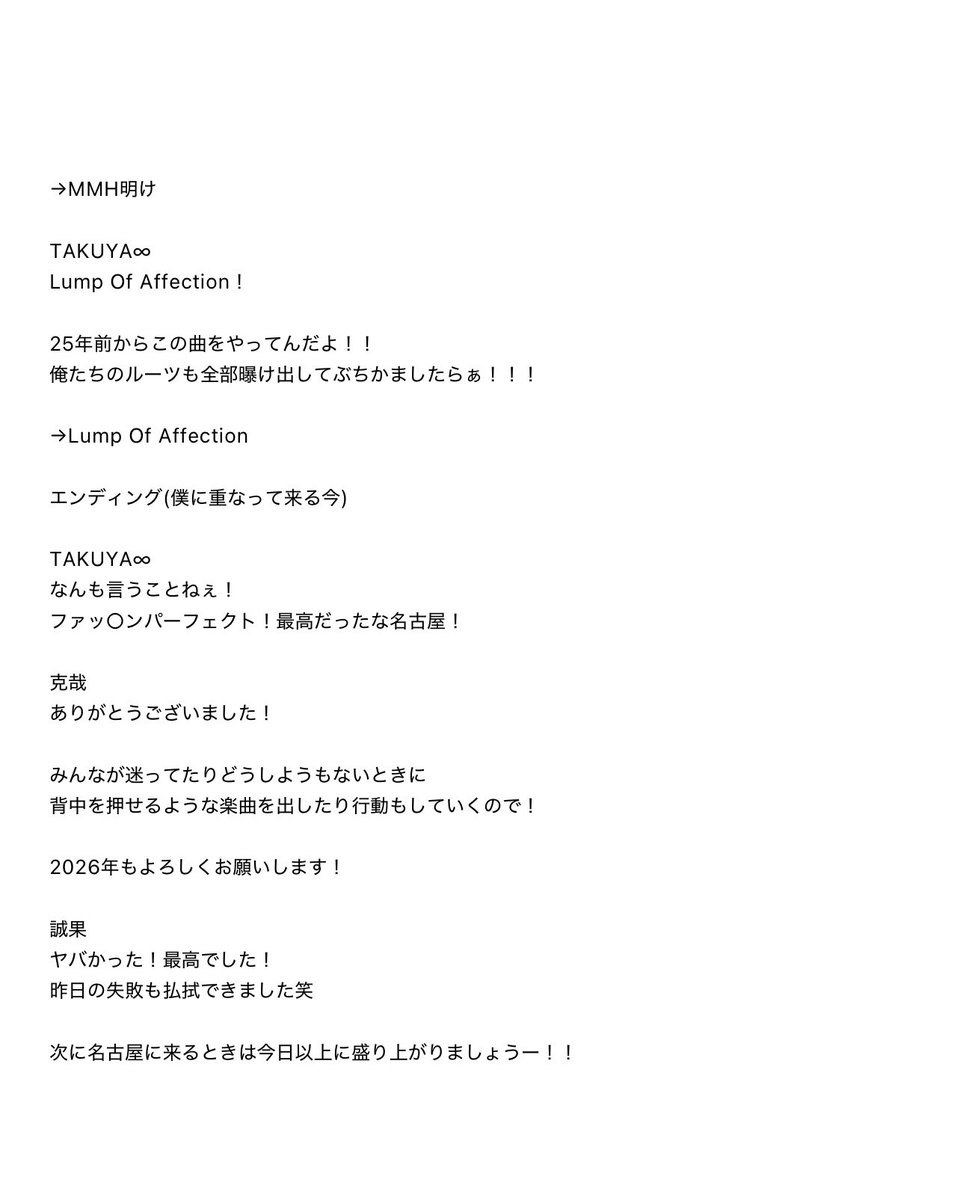 →MMH明け

TAKUYA∞
Lump Of Affection！

25年前からこの曲をやってんだよ！！
俺たちのルーツも全部曝け出してぶちかましたらぁ！！！

→Lump Of Affection

エンディング(僕に重なって来る今)

TAKUYA∞
なんも言うことねぇ！
ファッ〇ンパーフェクト！最高だったな名古屋！

克哉
ありがとうございました！

みんなが迷ってたりどうしようもないときに
背中を押せるような楽曲を出したり行動もしていくので！

2026年もよろしくお願いします！

誠果
ヤバかった！最高でした！
昨日の失敗も払拭できました笑

次に名古屋に来るときは今日以上に盛り上がりましょうー！！